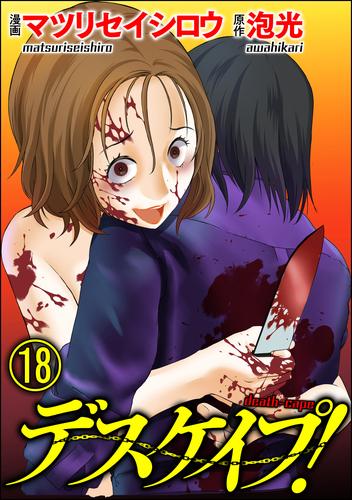 漫画 マツリセイシロウ 原作 泡光
matsuriseishiro awahikari

18

death-cape
デスケイプ!